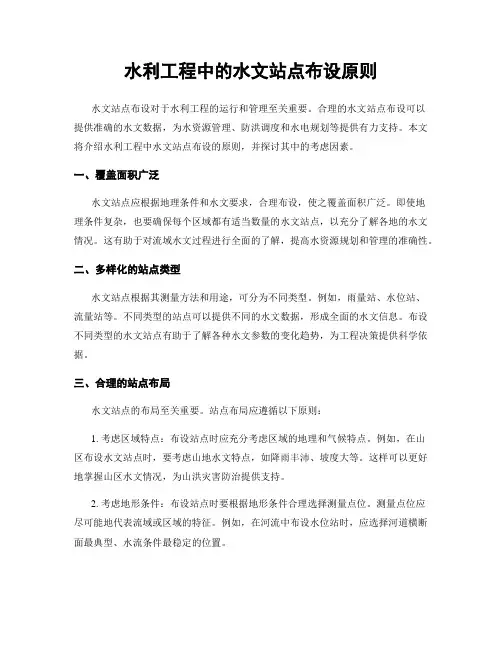 水利工程中的水文站点布设原则

水文站点布设对于水利工程的运行和管理至关重要。合理的水文站点布设可以提供准确的水文数据，为水资源管理、防洪调度和水电规划等提供有力支持。本文将介绍水利工程中水文站点布设的原则，并探讨其中的考虑因素。

一、覆盖面积广泛

水文站点应根据地理条件和水文要求，合理布设，使之覆盖面积广泛。即使地理条件复杂，也要确保每个区域都有适当数量的水文站点，以充分了解各地的水文情况。这有助于对流域水文过程进行全面的了解，提高水资源规划和管理的准确性。

二、多样化的站点类型

水文站点根据其测量方法和用途，可分为不同类型。例如，雨量站、水位站、流量站等。不同类型的站点可以提供不同的水文数据，形成全面的水文信息。布设不同类型的水文站点有助于了解各种水文参数的变化趋势，为工程决策提供科学依据。

三、合理的站点布局

水文站点的布局至关重要。站点布局应遵循以下原则：

1. 考虑区域特点：布设站点时应充分考虑区域的地理和气候特点。例如，在山区布设水文站点时，要考虑山地水文特点，如降雨丰沛、坡度大等。这样可以更好地掌握山区水文情况，为山洪灾害防治提供支持。

2. 考虑地形条件：布设站点时要根据地形条件合理选择测量点位。测量点位应尽可能地代表流域或区域的特征。例如，在河流中布设水位站时，应选择河道横断面最典型、水流条件最稳定的位置。